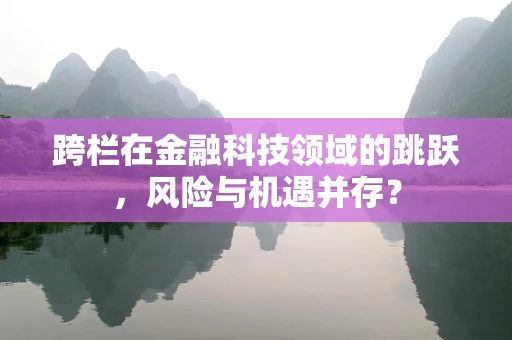 跨栏在金融科技领域的跳跃，风险与机遇并存？